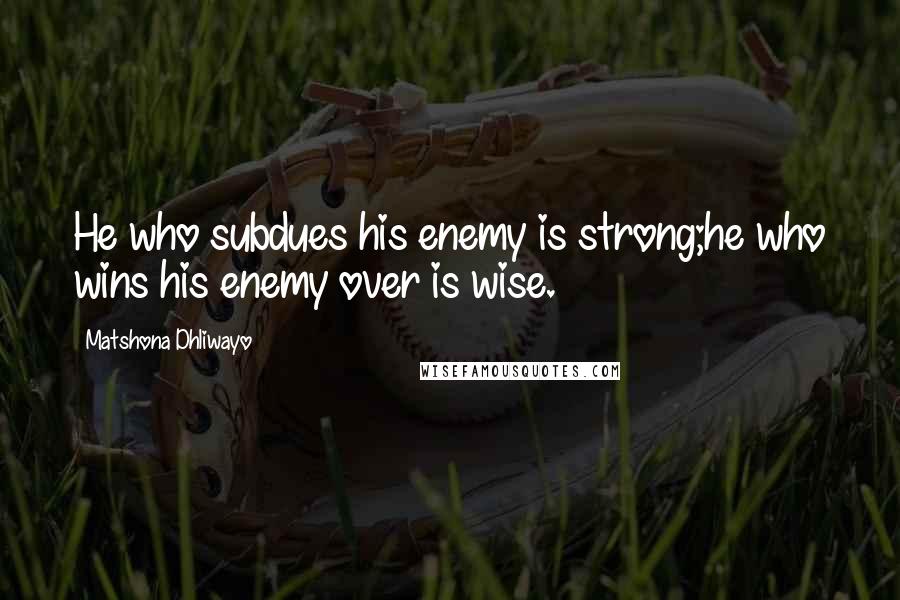 He who subdues his enemy is strong;he who wins his enemy over is wise.

Matshona Dhliwayo

WISEFAMOUSQUOTES.COM